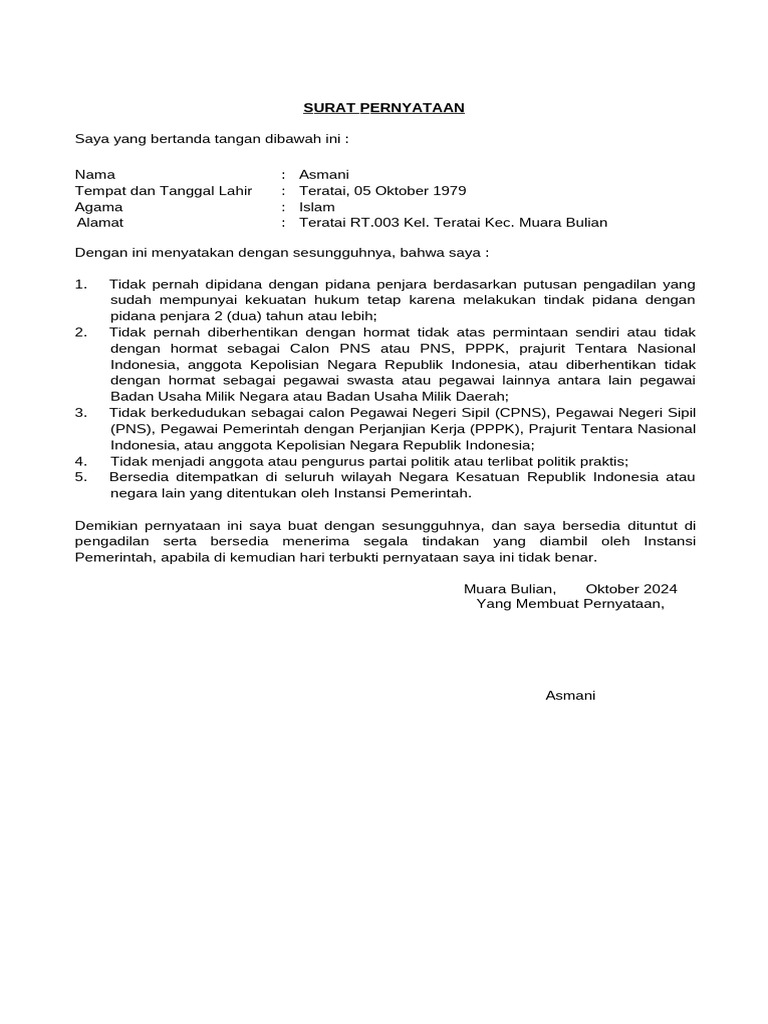 SURAT PERNYATAAN

Saya yang bertanda tangan dibawah ini :

Nama : Asmani
Tempat dan Tanggal Lahir : Teratai, 05 Oktober 1979
Agama : Islam
Alamat : Teratai RT.003 Kel. Teratai Kec. Muara Bulian

Dengan ini menyatakan dengan sesungguhnya, bahwa saya :

1. Tidak pernah dipidana dengan pidana penjara berdasarkan putusan pengadilan yang sudah mempunyai kekuatan hukum tetap karena melakukan tindak pidana dengan pidana penjara 2 (dua) tahun atau lebih;
2. Tidak pernah diberhentikan dengan hormat tidak atas permintaan sendiri atau tidak dengan hormat sebagai Calon PNS atau PNS, PPPK, prajurit Tentara Nasional Indonesia, anggota Kepolisian Negara Republik Indonesia, atau diberhentikan tidak dengan hormat sebagai pegawai swasta atau pegawai lainnya antara lain pegawai Badan Usaha Milik Negara atau Badan Usaha Milik Daerah;
3. Tidak berkedudukan sebagai calon Pegawai Negeri Sipil (CPNS), Pegawai Negeri Sipil (PNS), Pegawai Pemerintah dengan Perjanjian Kerja (PPPK), Prajurit Tentara Nasional Indonesia, atau anggota Kepolisian Negara Republik Indonesia;
4. Tidak menjadi anggota atau pengurus partai politik atau terlibat politik praktis;
5. Bersedia ditempatkan di seluruh wilayah Negara Kesatuan Republik Indonesia atau negara lain yang ditentukan oleh Instansi Pemerintah.

Demikian pernyataan ini saya buat dengan sesungguhnya, dan saya bersedia dituntut di pengadilan serta bersedia menerima segala tindakan yang diambil oleh Instansi Pemerintah, apabila di kemudian hari terbukti pernyataan saya ini tidak benar.

Muara Bulian, Oktober 2024
Yang Membuat Pernyataan,

Asmani